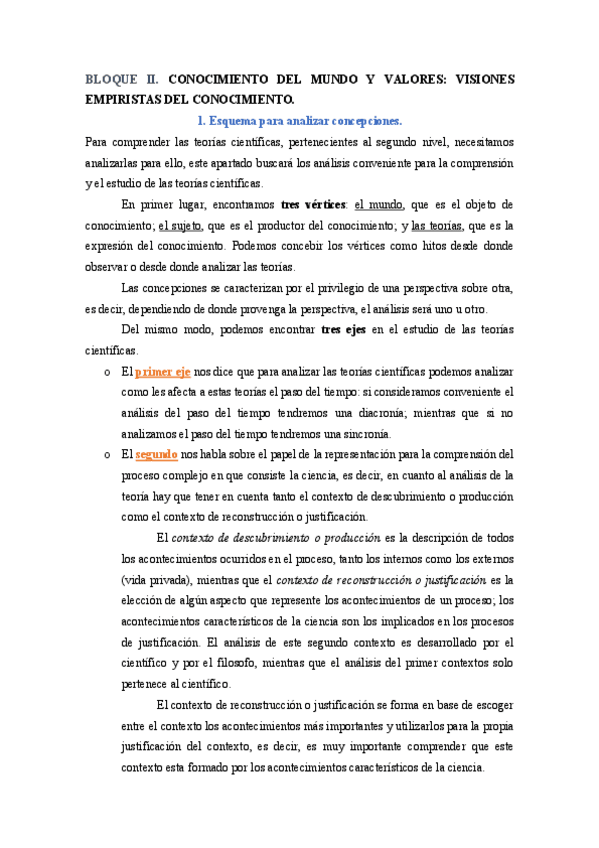 BLOQUE II. CONOCIMIENTO DEL MUNDO Y VALORES: VISIONES EMPIRISTAS DEL CONOCIMIENTO.

1. Esquema para analizar concepciones.

Para comprender las teorías científicas, pertenecientes al segundo nivel, necesitamos analizarlas para ello, este apartado buscará los análisis conveniente para la comprensión y el estudio de las teorías científicas.

En primer lugar, encontramos tres vértices: el mundo, que es el objeto de conocimiento; el sujeto, que es el productor del conocimiento; y las teorías, que es la expresión del conocimiento. Podemos concebir los vértices como hitos desde donde observar o desde donde analizar las teorías.

Las concepciones se caracterizan por el privilegio de una perspectiva sobre otra, es decir, dependiendo de donde provenga la perspectiva, el análisis será uno u otro.

Del mismo modo, podemos encontrar tres ejes en el estudio de las teorías científicas.

o El primer eje nos dice que para analizar las teorías científicas podemos analizar como les afecta a estas teorías el paso del tiempo: si consideramos conveniente el análisis del paso del tiempo tendremos una diacronía; mientras que si no analizamos el paso del tiempo tendremos una sincronía.

o El segundo nos habla sobre el papel de la representación para la comprensión del proceso complejo en que consiste la ciencia, es decir, en cuanto al análisis de la teoría hay que tener en cuenta tanto el contexto de descubrimiento o producción como el contexto de reconstrucción o justificación.

El contexto de descubrimiento o producción es la descripción de todos los acontecimientos ocurridos en el proceso, tanto los internos como los externos (vida privada), mientras que el contexto de reconstrucción o justificación es la elección de algún aspecto que represente los acontecimientos de un proceso; los acontecimientos característicos de la ciencia son los implicados en los procesos de justificación. El análisis de este segundo contexto es desarrollado por el científico y por el filosofo, mientras que el análisis del primer contextos solo pertenece al científico.

El contexto de reconstrucción o justificación se forma en base de escoger entre el contexto los acontecimientos más importantes y utilizarlos para la propia justificación del contexto, es decir, es muy importante comprender que este contexto esta formado por los acontecimientos característicos de la ciencia.